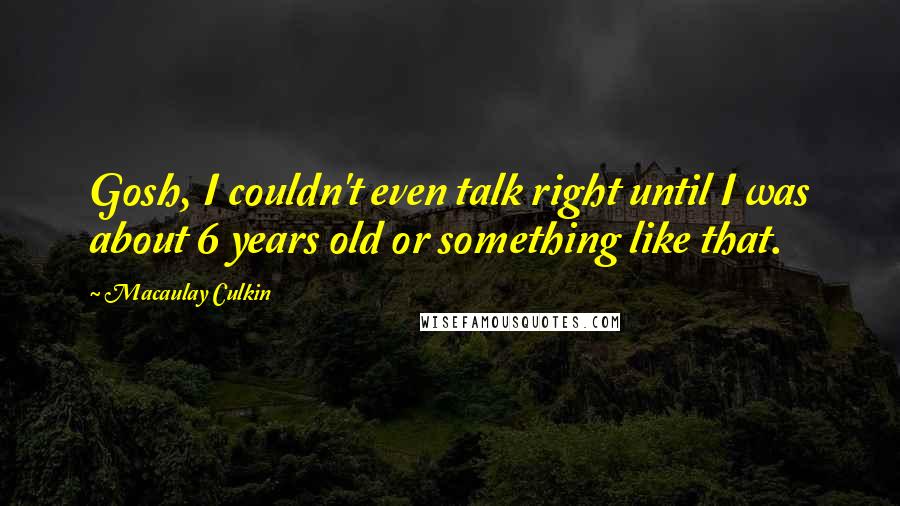 Gosh, I couldn't even talk right until I was about 6 years old or something like that.

Macaulay Culkin

WISEFAMOUSQUOTES.COM